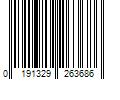 0 191329 263686